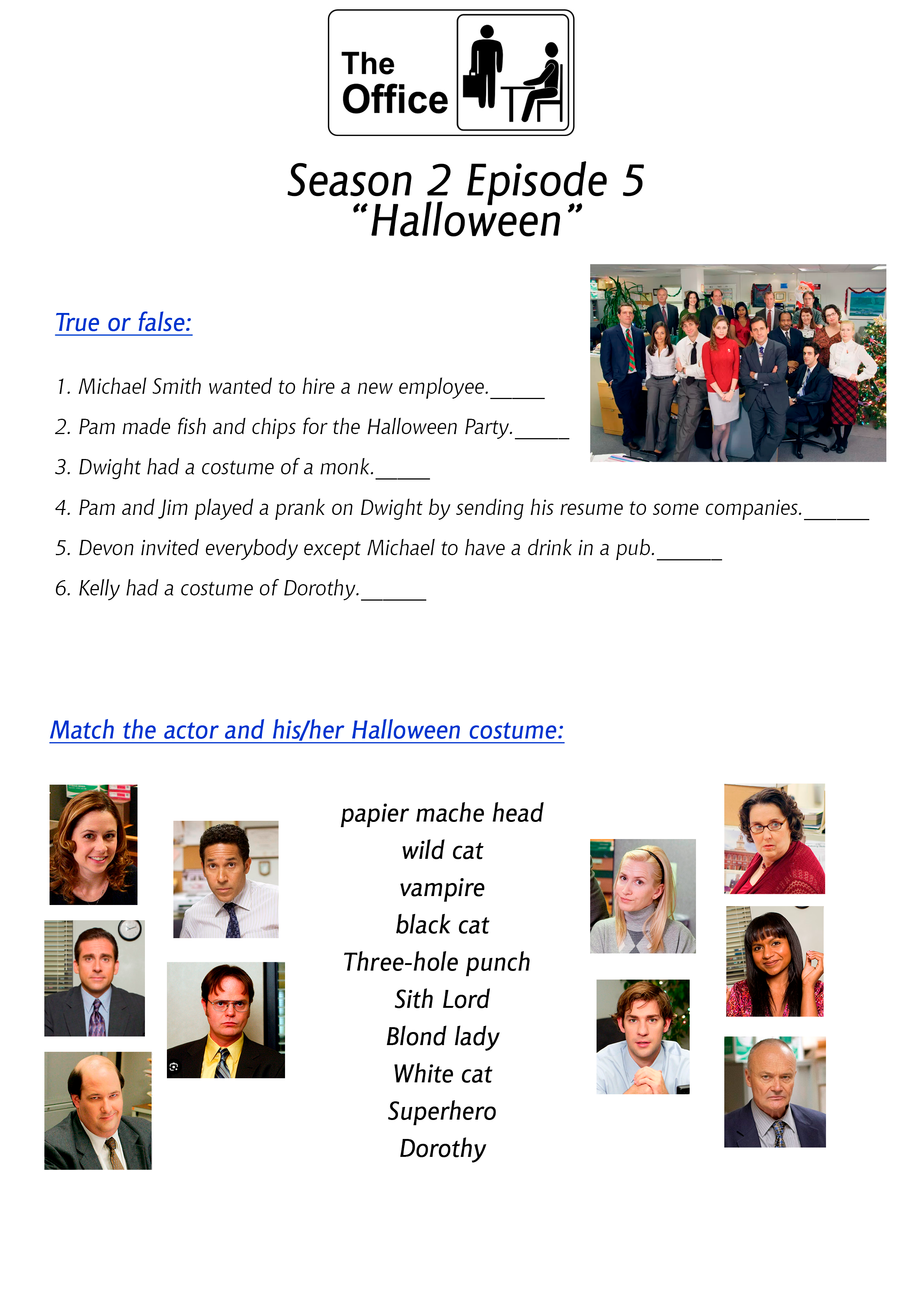 The Office

Season 2 Episode 5
“Halloween”

True or false:

1. Michael Smith wanted to hire a new employee._____

2. Pam made fish and chips for the Halloween Party._____

3. Dwight had a costume of a monk._____

4. Pam and Jim played a prank on Dwight by sending his resume to some companies.______

5. Devon invited everybody except Michael to have a drink in a pub.______

6. Kelly had a costume of Dorothy.______

Match the actor and his/her Halloween costume:

papier mache head
wild cat
vampire
black cat
Three-hole punch
Sith Lord
Blond lady
White cat
Superhero
Dorothy